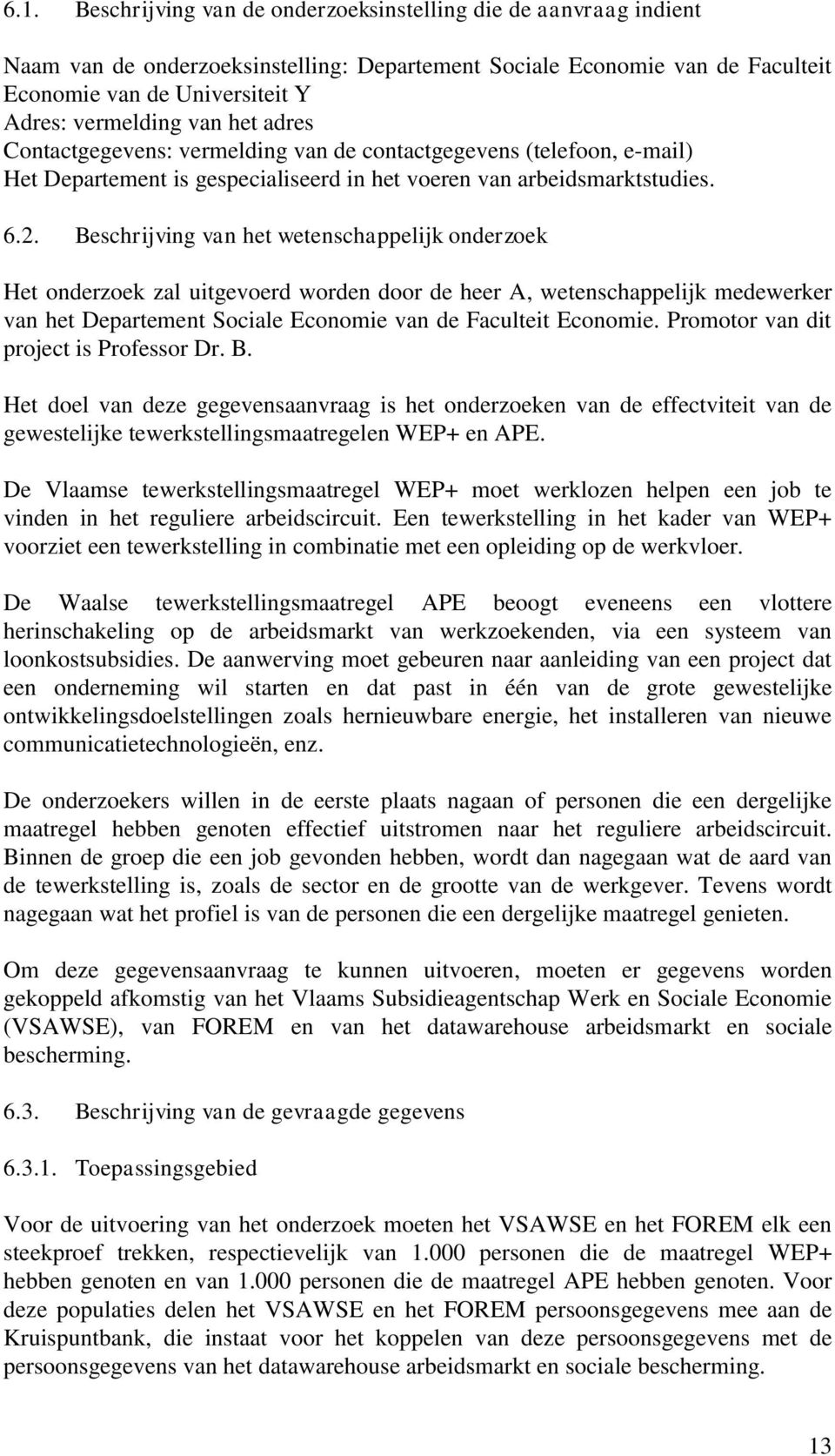 6.1. Beschrijving van de onderzoeksinstelling die de aanvraag indient

Naam van de onderzoeksinstelling: Departement Sociale Economie van de Faculteit Economie van de Universiteit Y
Adres: vermelding van het adres
Contactgegevens: vermelding van de contactgegevens (telefoon, e-mail)
Het Departement is gespecialiseerd in het voeren van arbeidsmarktstudies.

6.2. Beschrijving van het wetenschappelijk onderzoek

Het onderzoek zal uitgevoerd worden door de heer A, wetenschappelijk medewerker van het Departement Sociale Economie van de Faculteit Economie. Promotor van dit project is Professor Dr. B.

Het doel van deze gegevensaanvraag is het onderzoeken van de effectviteit van de gewestelijke tewerkstellingsmaatregelen WEP+ en APE.

De Vlaamse tewerkstellingsmaatregel WEP+ moet werklozen helpen een job te vinden in het reguliere arbeidscircuit. Een tewerkstelling in het kader van WEP+ voorziet een tewerkstelling in combinatie met een opleiding op de werkvloer.

De Waalse tewerkstellingsmaatregel APE beoogt eveneens een vlottere herinschakeling op de arbeidsmarkt van werkzoekenden, via een systeem van loonkostsubsidies. De aanwerving moet gebeuren naar aanleiding van een project dat een onderneming wil starten en dat past in één van de grote gewestelijke ontwikkelingsdoelstellingen zoals hernieuwbare energie, het installeren van nieuwe communicatietechnologieën, enz.

De onderzoekers willen in de eerste plaats nagaan of personen die een dergelijke maatregel hebben genoten effectief uitstromen naar het reguliere arbeidscircuit. Binnen de groep die een job gevonden hebben, wordt dan nagegaan wat de aard van de tewerkstelling is, zoals de sector en de grootte van de werkgever. Tevens wordt nagegaan wat het profiel is van de personen die een dergelijke maatregel genieten.

Om deze gegevensaanvraag te kunnen uitvoeren, moeten er gegevens worden gekoppeld afkomstig van het Vlaams Subsidieagentschap Werk en Sociale Economie (VSAWSE), van FOREM en van het datawarehouse arbeidsmarkt en sociale bescherming.

6.3. Beschrijving van de gevraagde gegevens

6.3.1. Toepassingsgebied

Voor de uitvoering van het onderzoek moeten het VSAWSE en het FOREM elk een steekproef trekken, respectievelijk van 1.000 personen die de maatregel WEP+ hebben genoten en van 1.000 personen die de maatregel APE hebben genoten. Voor deze populaties delen het VSAWSE en het FOREM persoonsgegevens mee aan de Kruispuntbank, die instaat voor het koppelen van deze persoonsgegevens met de persoonsgegevens van het datawarehouse arbeidsmarkt en sociale bescherming.

13